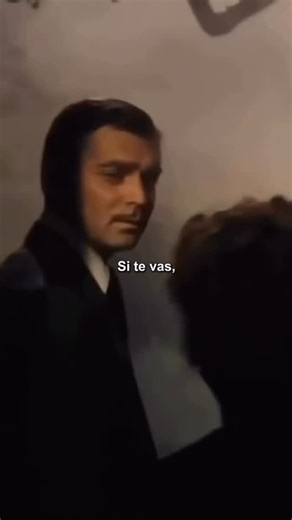 Si te vas,